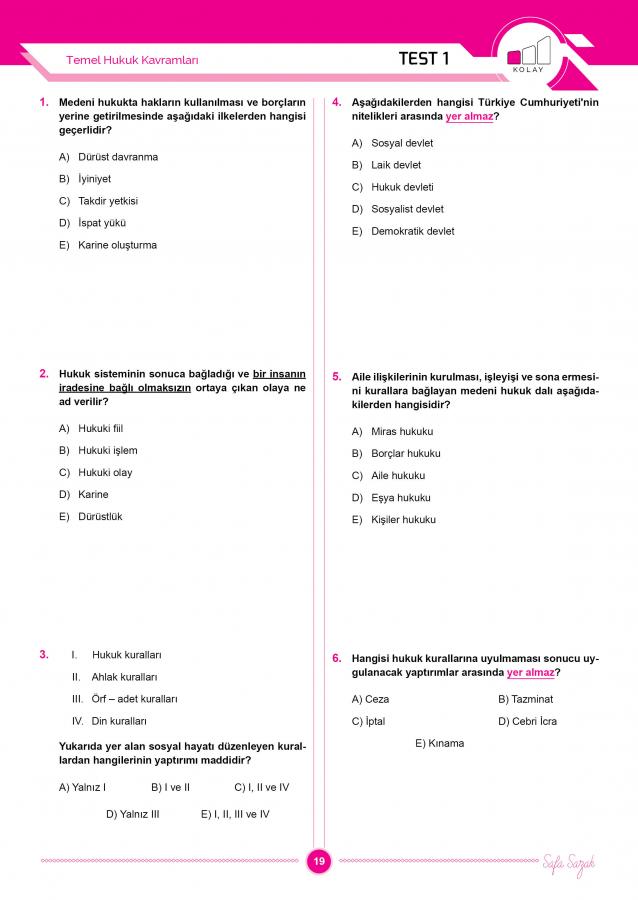 Temel Hukuk Kavramları

TEST 1

KOLAY

1. Medeni hukukta hakların kullanılması ve borçların yerine getirilmesinde aşağıdaki ilkelerden hangisi geçerlidir?

A) Dürüst davranma

B) İyiniyet

C) Takdir yetkisi

D) İspat yükü

E) Karine oluşturma

2. Hukuk sisteminin sonuca bağladığı ve bir insanın iradesine bağlı olmaksızın ortaya çıkan olaya ne ad verilir?

A) Hukuki fiil

B) Hukuki işlem

C) Hukuki olay

D) Karine

E) Dürüstlük

3. I. Hukuk kuralları

II. Ahlak kuralları

III. Örf – adet kuralları

IV. Din kuralları

Yukarıda yer alan sosyal hayatı düzenleyen kurallardan hangilerinin yaptırımı maddidir?

A) Yalnız I B) I ve II C) I, II ve IV

D) Yalnız III E) I, II, III ve IV

4. Aşağıdakilerden hangisi Türkiye Cumhuriyeti'nin nitelikleri arasında yer almaz?

A) Sosyal devlet

B) Laik devlet

C) Hukuk devleti

D) Sosyalist devlet

E) Demokratik devlet

5. Aile ilişkilerinin kurulması, işleyişi ve sona ermesini kurallara bağlayan medeni hukuk dalı aşağıdakilerden hangisidir?

A) Miras hukuku

B) Borçlar hukuku

C) Aile hukuku

D) Eşya hukuku

E) Kişiler hukuku

6. Hangisi hukuk kurallarına uyulmaması sonucu uygulanacak yaptırımlar arasında yer almaz?

A) Ceza B) Tazminat

C) İptal D) Cebri İcra

E) Kınama

19

Safa Sazak